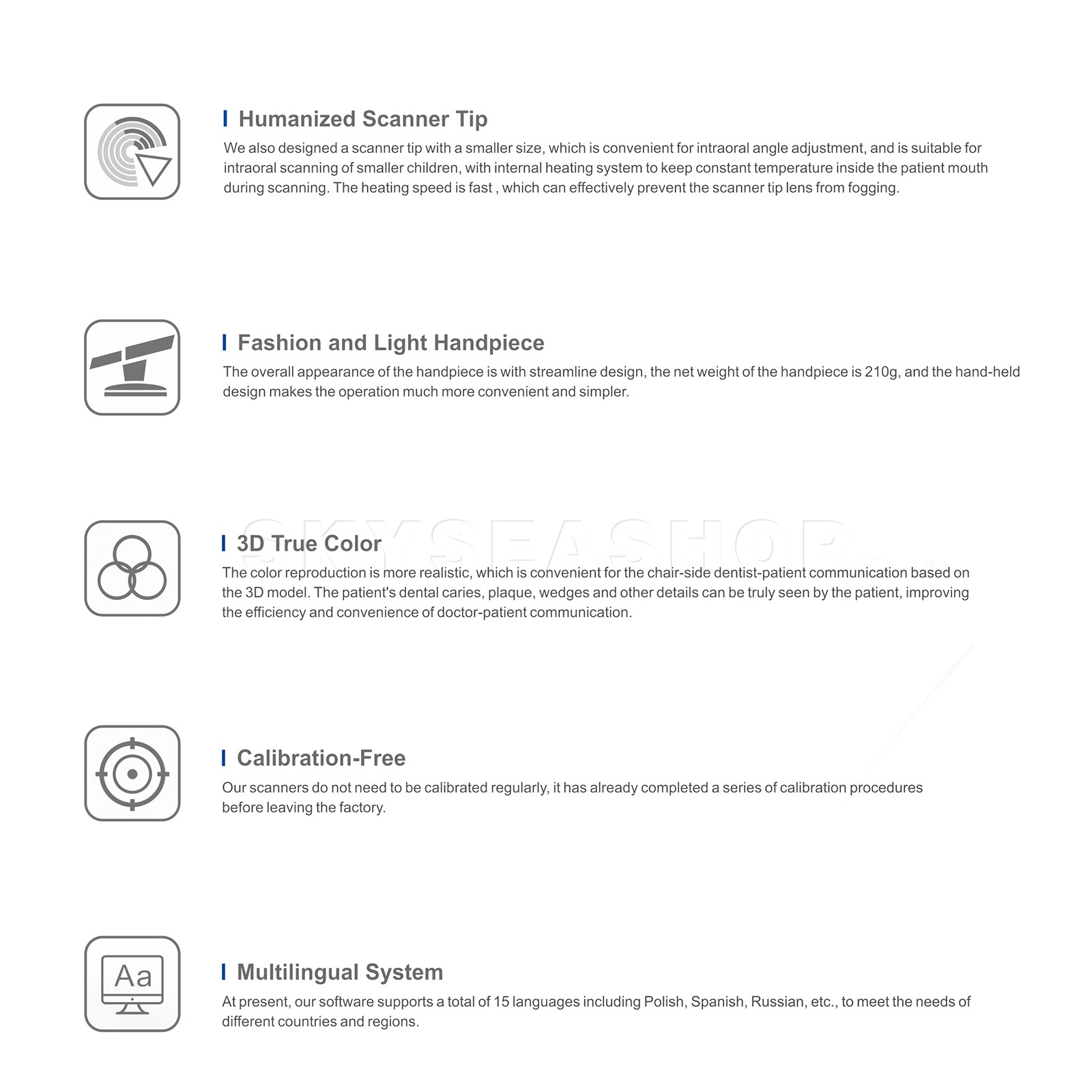 Humanized Scanner Tip

We also designed a scanner tip with a smaller size, which is convenient for intraoral angle adjustment, and is suitable for intraoral scanning of smaller children, with internal heating system to keep constant temperature inside the patient mouth during scanning. The heating speed is fast , which can effectively prevent the scanner tip lens from fogging.

Fashion and Light Handpiece

The overall appearance of the handpiece is with streamline design, the net weight of the handpiece is 210g, and the hand-held design makes the operation much more convenient and simpler.

3D True Color

The color reproduction is more realistic, which is convenient for the chair-side dentist-patient communication based on the 3D model. The patient's dental caries, plaque, wedges and other details can be truly seen by the patient, improving the efficiency and convenience of doctor-patient communication.

Calibration-Free

Our scanners do not need to be calibrated regularly, it has already completed a series of calibration procedures before leaving the factory.

Aa

Multilingual System

At present, our software supports a total of 15 languages including Polish, Spanish, Russian, etc., to meet the needs of different countries and regions.

SKYSEASHOP